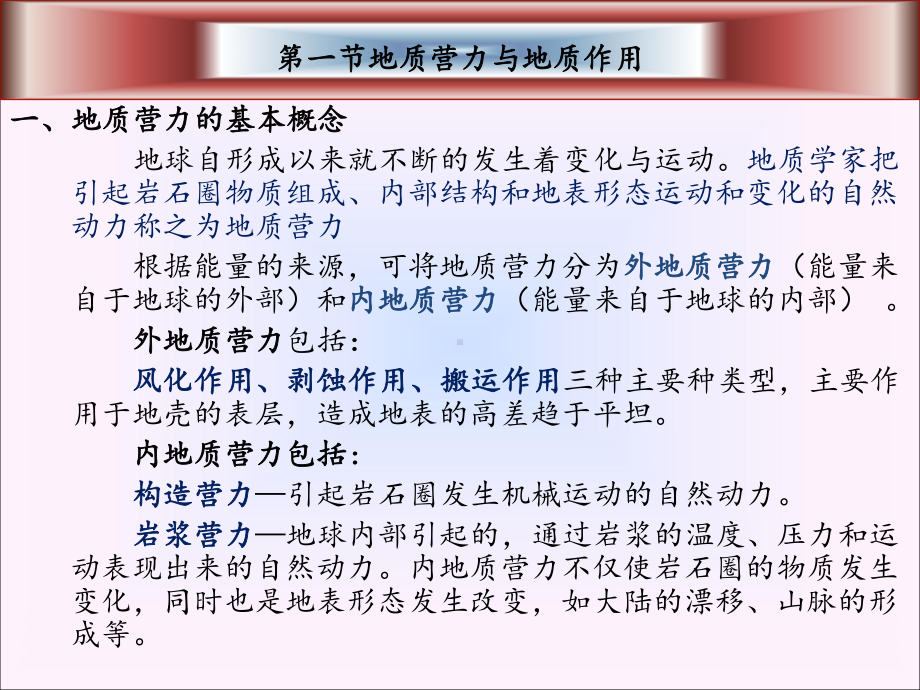 第一节地质营力与地质作用

一、地质营力的基本概念

地球自形成以来就不断的发生着变化与运动。地质学家把引起岩石圈物质组成、内部结构和地表形态运动和变化的自然动力称之为地质营力

根据能量的来源，可将地质营力分为外地质营力（能量来自于地球的外部）和内地质营力（能量来自于地球的内部）。

外地质营力包括：

风化作用、剥蚀作用、搬运作用三种主要种类型，主要作用于地壳的表层，造成地表的高差趋于平坦。

内地质营力包括：

构造营力—引起岩石圈发生机械运动的自然动力。

岩浆营力—地球内部引起的，通过岩浆的温度、压力和运动表现出来的自然动力。内地质营力不仅使岩石圈的物质发生变化，同时也是地表形态发生改变，如大陆的漂移、山脉的形成等。